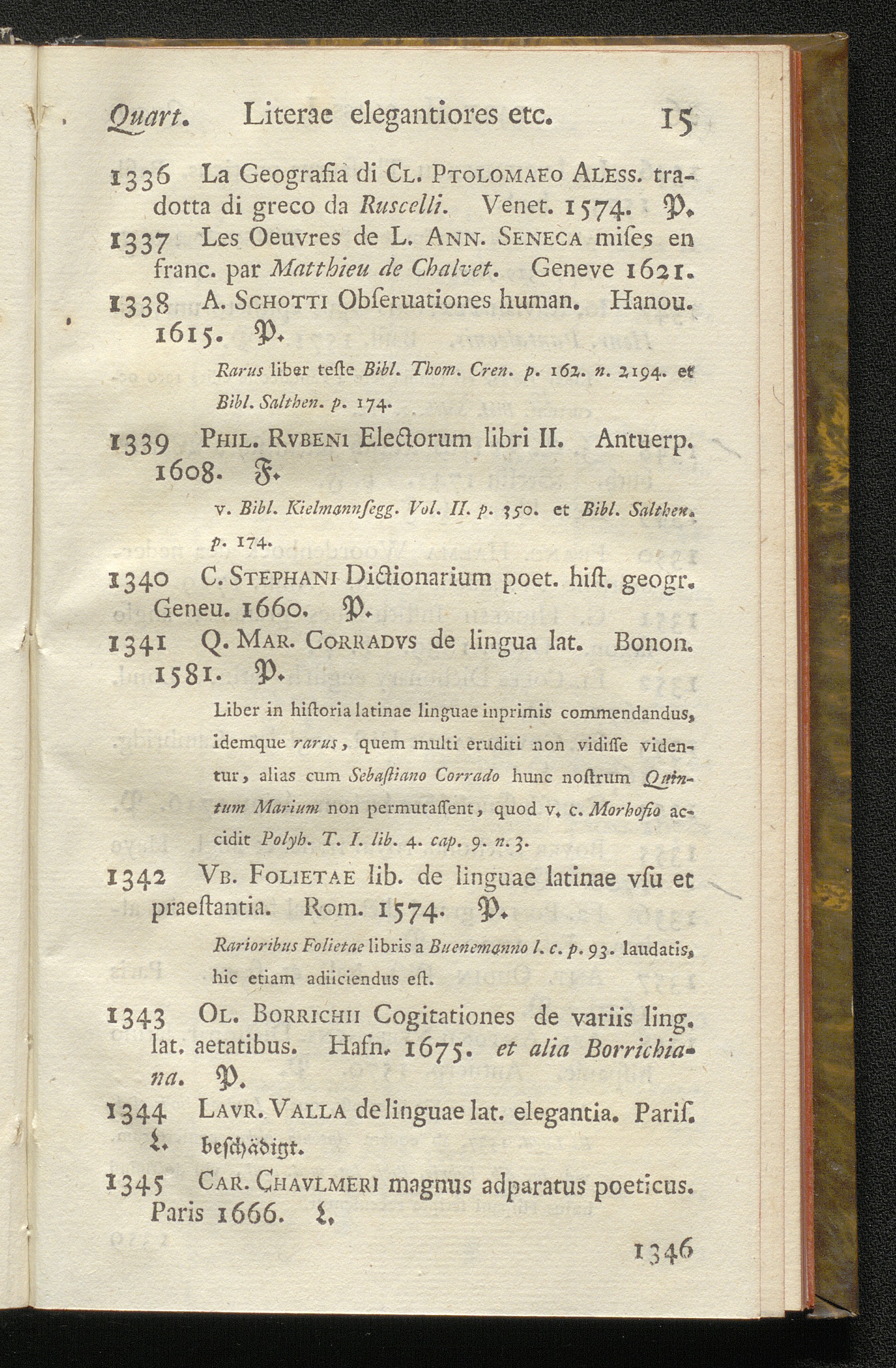 Quart. Literae elegantiores etc. 15

1336 La Geografia di Cl. Ptolomaeo Aless. tradotta di greco da Ruscelli. Venet. 1574. P.

1337 Les Oeuvres de L. Ann. Seneca miſes en franc. par Matthieu de Chalvet. Geneve 1621.

1338 A. Schotti Obſeruationes human. Hanou. 1615. P.

Rarus liber teſte Bibl. Thom. Cren. p. 162. n. 2194. et Bibl. Salthen. p. 174.

1339 Phil. Rvbeni Electorum libri II. Antuerp. 1608. F.

v. Bibl. Kielmannſegg. Vol. II. p. 350. et Bibl. Salthen. p. 174.

1340 C. Stephani Dictionarium poet. hiſt. geogr. Geneu. 1660. P.

1341 Q. Mar. Corradvs de lingua lat. Bonon. 1581. P.

Liber in hiſtoria latinae linguae inprimis commendandus, idemque rarus, quem multi eruditi non vidiſſe videntur, alias cum Sebaſtiano Corrado hunc noſtrum Quintum Marium non permutaſſent, quod v. c. Morhofio accidit Polyh. T. I. lib. 4. cap. 9. n. 3.

1342 Vb. Folietae lib. de linguae latinae vſu et praeſtantia. Rom. 1574. P.

Rarioribus Folietae libris a Buenemanno l. c. p. 93. laudatis, hic etiam adiiciendus eſt.

1343 Ol. Borrichii Cogitationes de variis ling. lat. aetatibus. Hafn. 1675. et alia Borrichiana. P.

1344 Lavr. Valla de linguae lat. elegantia. Pariſ. L. beſchädigt.

1345 Car. Chavlmeri magnus adparatus poeticus. Paris 1666. L.

1346